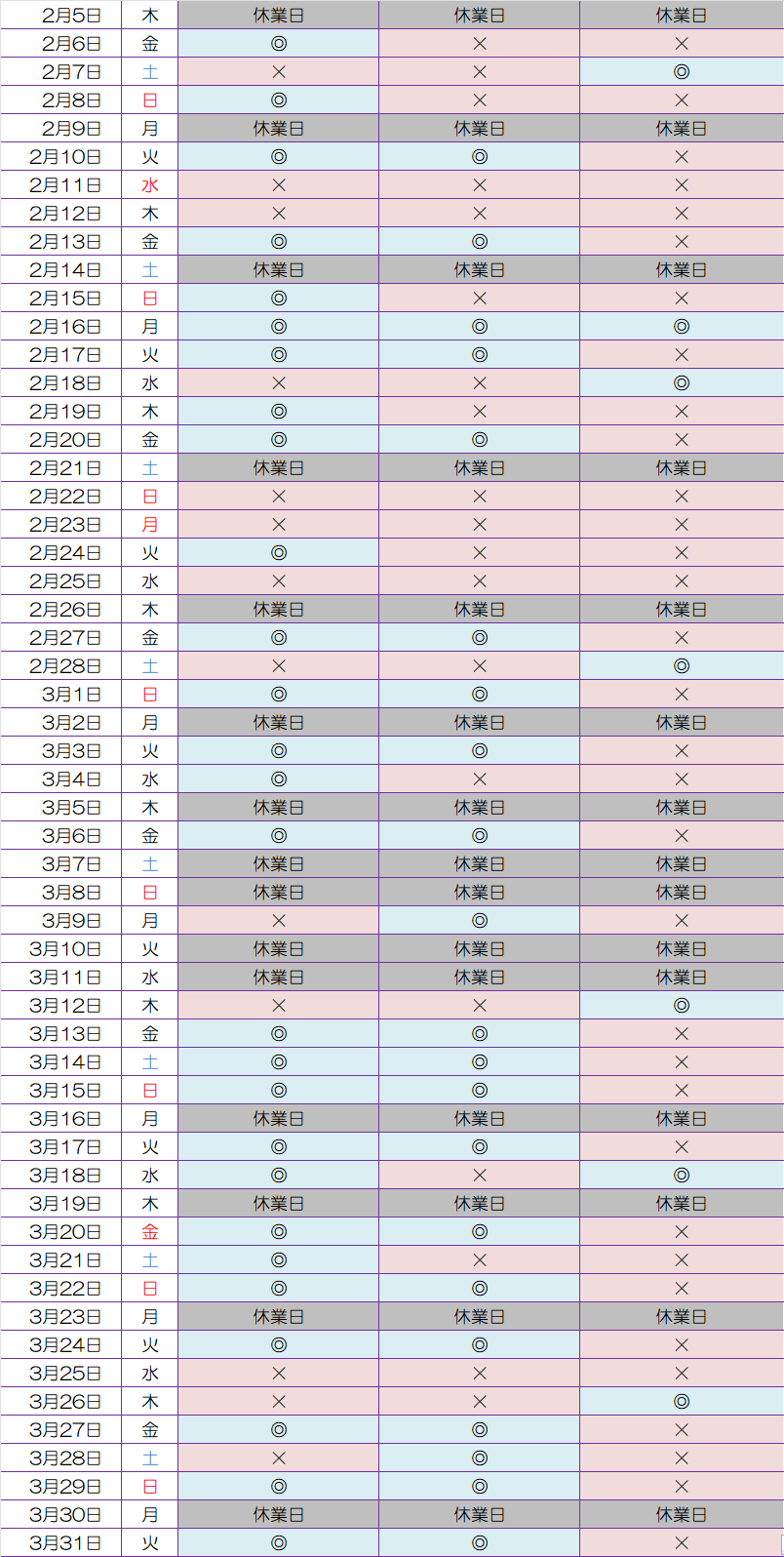 | 2月5日 | 木 | 休業日 | 休業日 | 休業日 |
|---|---|---|---|---|
| 2月6日 | 金 | ◎ | × | × |
| 2月7日 | 土 | × | × | ◎ |
| 2月8日 | 日 | ◎ | × | × |
| 2月9日 | 月 | 休業日 | 休業日 | 休業日 |
| 2月10日 | 火 | ◎ | ◎ | × |
| 2月11日 | 水 | × | × | × |
| 2月12日 | 木 | × | × | × |
| 2月13日 | 金 | ◎ | ◎ | × |
| 2月14日 | 土 | 休業日 | 休業日 | 休業日 |
| 2月15日 | 日 | ◎ | × | × |
| 2月16日 | 月 | ◎ | ◎ | ◎ |
| 2月17日 | 火 | ◎ | ◎ | × |
| 2月18日 | 水 | × | × | ◎ |
| 2月19日 | 木 | ◎ | × | × |
| 2月20日 | 金 | ◎ | ◎ | × |
| 2月21日 | 土 | 休業日 | 休業日 | 休業日 |
| 2月22日 | 日 | × | × | × |
| 2月23日 | 月 | × | × | × |
| 2月24日 | 火 | ◎ | × | × |
| 2月25日 | 水 | × | × | × |
| 2月26日 | 木 | 休業日 | 休業日 | 休業日 |
| 2月27日 | 金 | ◎ | ◎ | × |
| 2月28日 | 土 | × | × | ◎ |
| 3月1日 | 日 | ◎ | ◎ | × |
| 3月2日 | 月 | 休業日 | 休業日 | 休業日 |
| 3月3日 | 火 | ◎ | ◎ | × |
| 3月4日 | 水 | ◎ | × | × |
| 3月5日 | 木 | 休業日 | 休業日 | 休業日 |
| 3月6日 | 金 | ◎ | ◎ | × |
| 3月7日 | 土 | 休業日 | 休業日 | 休業日 |
| 3月8日 | 日 | 休業日 | 休業日 | 休業日 |
| 3月9日 | 月 | × | ◎ | × |
| 3月10日 | 火 | 休業日 | 休業日 | 休業日 |
| 3月11日 | 水 | 休業日 | 休業日 | 休業日 |
| 3月12日 | 木 | × | × | ◎ |
| 3月13日 | 金 | ◎ | ◎ | × |
| 3月14日 | 土 | ◎ | ◎ | × |
| 3月15日 | 日 | ◎ | ◎ | × |
| 3月16日 | 月 | 休業日 | 休業日 | 休業日 |
| 3月17日 | 火 | ◎ | ◎ | × |
| 3月18日 | 水 | ◎ | × | ◎ |
| 3月19日 | 木 | 休業日 | 休業日 | 休業日 |
| 3月20日 | 金 | ◎ | ◎ | × |
| 3月21日 | 土 | ◎ | × | × |
| 3月22日 | 日 | ◎ | ◎ | × |
| 3月23日 | 月 | 休業日 | 休業日 | 休業日 |
| 3月24日 | 火 | ◎ | ◎ | × |
| 3月25日 | 水 | × | × | × |
| 3月26日 | 木 | × | × | ◎ |
| 3月27日 | 金 | ◎ | ◎ | × |
| 3月28日 | 土 | × | ◎ | × |
| 3月29日 | 日 | ◎ | ◎ | × |
| 3月30日 | 月 | 休業日 | 休業日 | 休業日 |
| 3月31日 | 火 | ◎ | ◎ | × |